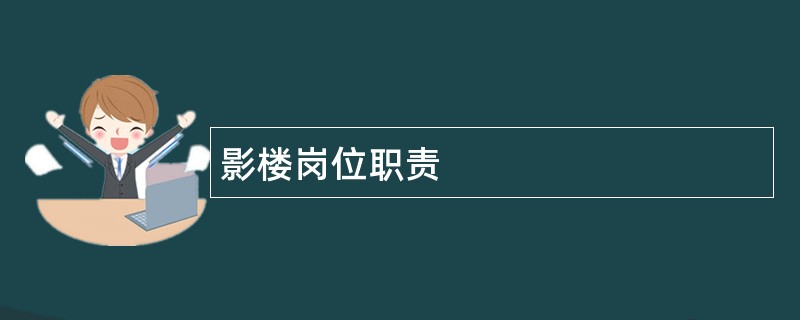 影楼岗位职责